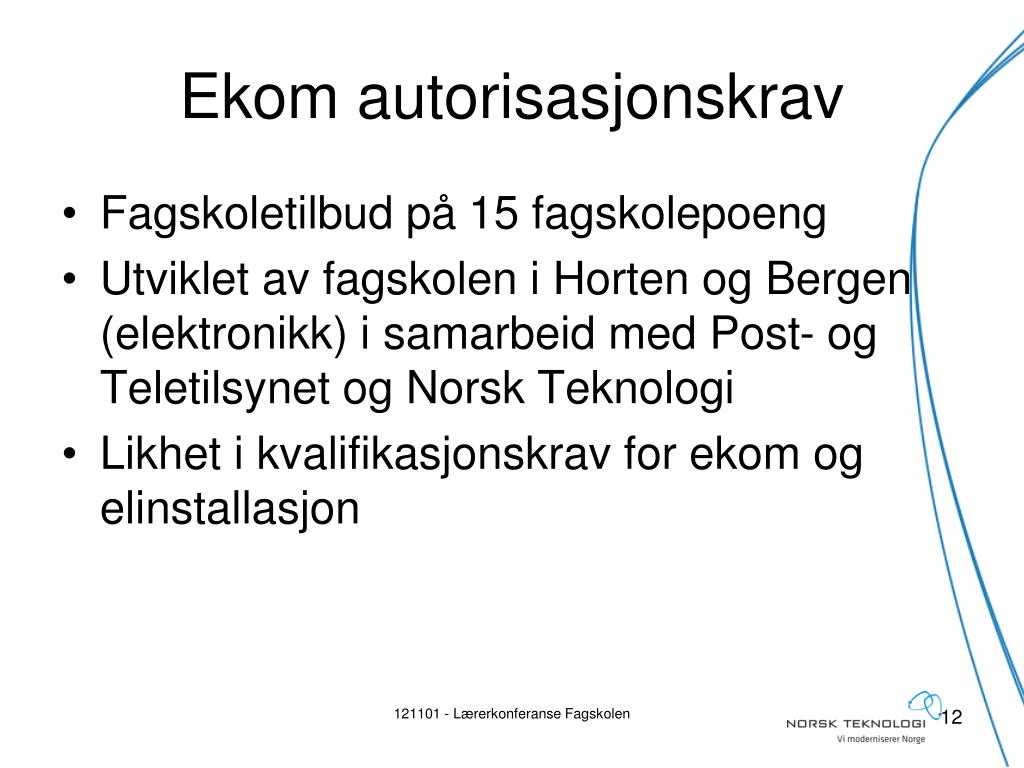 Ekom autorisasjonskrav

• Fagskoletilbud på 15 fagskolepoeng
• Utviklet av fagskolen i Horten og Bergen (elektronikk) i samarbeid med Post- og Teletilsynet og Norsk Teknologi
• Likhet i kvalifikasjonskrav for ekom og elinstallasjon

121101 - Lærerkonferanse Fagskolen

NORSK TEKNOLOGI
Vi moderniserer Norge

12